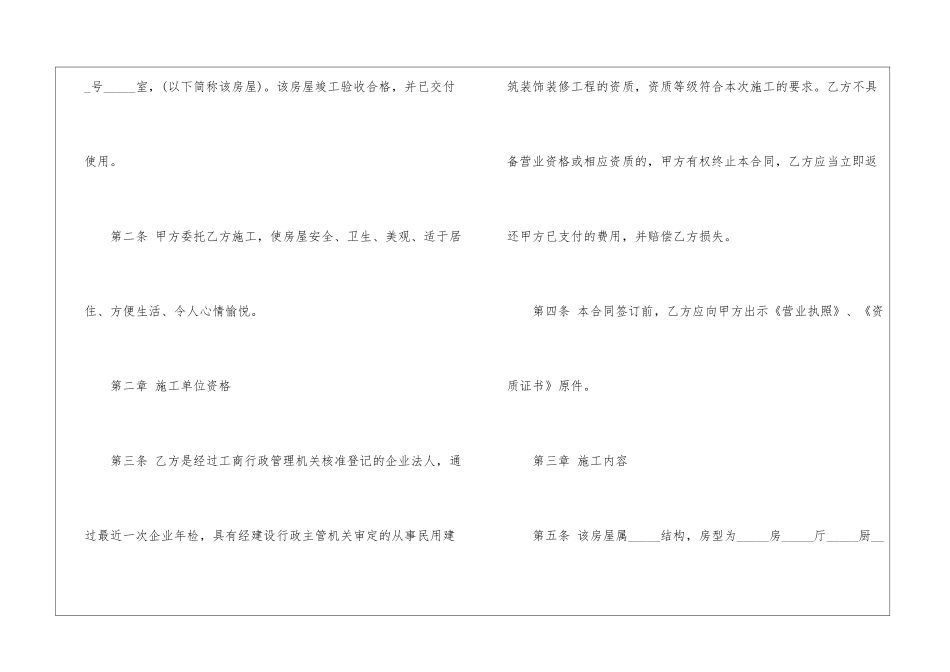 ____号____室，(以下简称该房屋)。该房屋竣工验收合格，并已交付使用。

第二条 甲方委托乙方施工，使房屋安全、卫生、美观、适于居住、方便生活、令人心情愉悦。

第二章 施工单位资格

第三条 乙方是经过工商行政管理机关核准登记的企业法人，通过最近一次企业年检，具有经建设行政主管机关审定的从事民用建筑装饰装修工程的资质，资质等级符合本次施工的要求。乙方不具备营业资格或相应资质的，甲方有权终止本合同，乙方应当立即返还甲方已支付的费用，并赔偿乙方损失。

第四条 本合同签订前，乙方应向甲方出示《营业执照》、《资质证书》原件。

第三章 施工内容

第五条 该房屋属____结构，房型为____房____厅____厨____